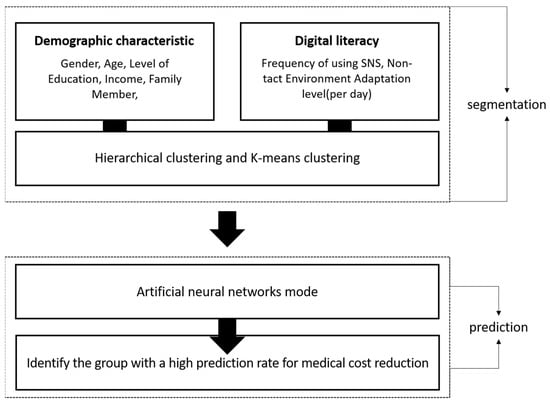 Demographic characteristic

Gender, Age, Level of Education, Income, Family Member,

Digital literacy

Frequency of using SNS, Non-tact Environment Adaptation level(per day)

segmentation

Hierarchical clustering and K-means clustering

Artificial neural networks mode

prediction

Identify the group with a high prediction rate for medical cost reduction